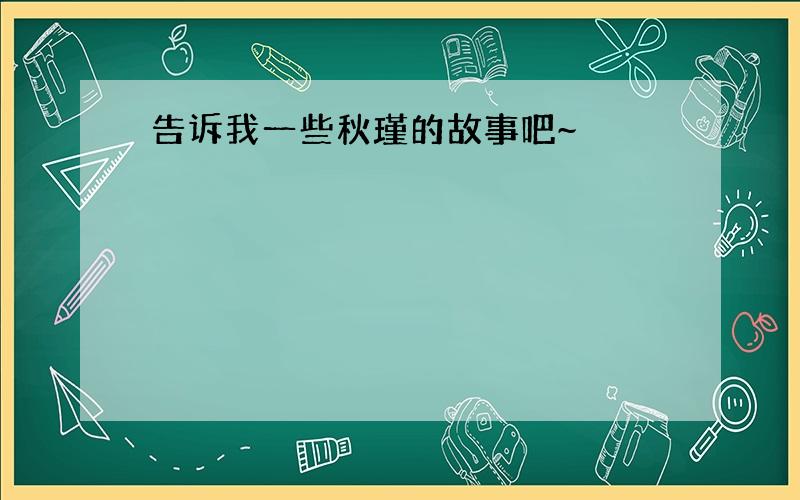 告诉我一些秋瑾的故事吧~